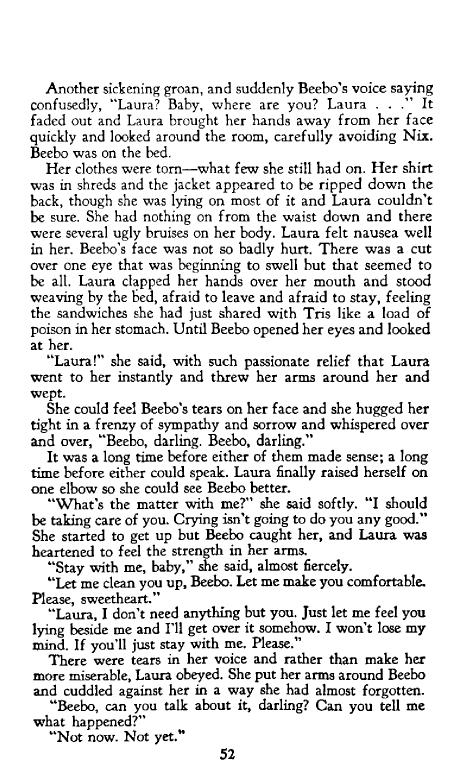 Another sickening groan, and suddenly Beebo's voice saying confusedly, "Laura? Baby, where are you? Laura . . ." It faded out and Laura brought her hands away from her face quickly and looked around the room, carefully avoiding Nix. Beebo was on the bed.

Her clothes were torn—what few she still had on. Her shirt was in shreds and the jacket appeared to be ripped down the back, though she was lying on most of it and Laura couldn't be sure. She had nothing on from the waist down and there were several ugly bruises on her body. Laura felt nausea well in her. Beebo's face was not so badly hurt. There was a cut over one eye that was beginning to swell but that seemed to be all. Laura clapped her hands over her mouth and stood weaving by the bed, afraid to leave and afraid to stay, feeling the sandwiches she had just shared with Tris like a load of poison in her stomach. Until Beebo opened her eyes and looked at her.

"Laura!" she said, with such passionate relief that Laura went to her instantly and threw her arms around her and wept.

She could feel Beebo's tears on her face and she hugged her tight in a frenzy of sympathy and sorrow and whispered over and over, "Beebo, darling. Beebo, darling."

It was a long time before either of them made sense; a long time before either could speak. Laura finally raised herself on one elbow so she could see Beebo better.

"What's the matter with me?" she said softly. "I should be taking care of you. Crying isn't going to do you any good." She started to get up but Beebo caught her, and Laura was heartened to feel the strength in her arms.

"Stay with me, baby," she said, almost fiercely.

"Let me clean you up, Beebo. Let me make you comfortable. Please, sweetheart."

"Laura, I don't need anything but you. Just let me feel you lying beside me and I'll get over it somehow. I won't lose my mind. If you'll just stay with me. Please."

There were tears in her voice and rather than make her more miserable, Laura obeyed. She put her arms around Beebo and cuddled against her in a way she had almost forgotten.

"Beebo, can you talk about it, darling? Can you tell me what happened?"

"Not now. Not yet."

52